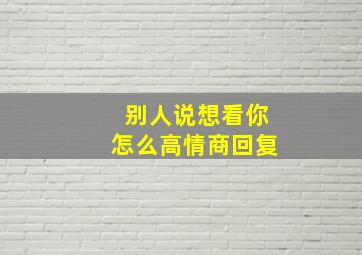 别人说想看你
怎么高情商回复